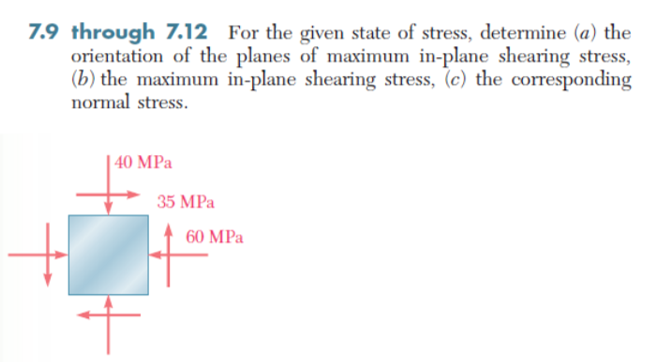 7.9 through 7.12 For the given state of stress, determine (a) the orientation of the planes of maximum in-plane shearing stress, (b) the maximum in-plane shearing stress, (c) the corresponding normal stress.

40 MPa

35 MPa

60 MPa